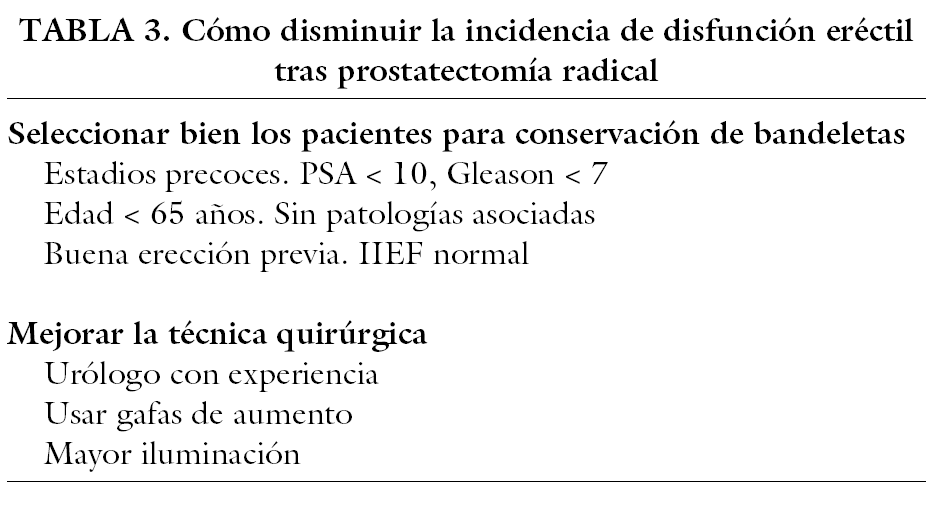 TABLA 3. Cómo disminuir la incidencia de disfunción eréctil tras prostatectomía radical

Seleccionar bien los pacientes para conservación de bandeletas
Estadios precoces. PSA < 10, Gleason < 7
Edad < 65 años. Sin patologías asociadas
Buena erección previa. IIEF normal

Mejorar la técnica quirúrgica
Urólogo con experiencia
Usar gafas de aumento
Mayor iluminación